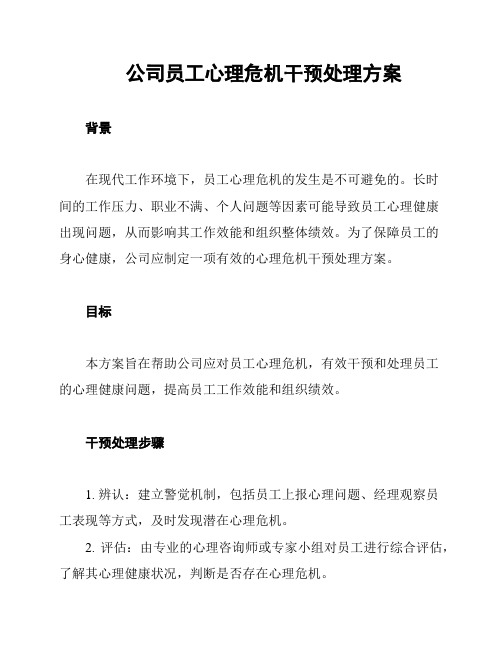 公司员工心理危机干预处理方案

背景

在现代工作环境下，员工心理危机的发生是不可避免的。长时间的工作压力、职业不满、个人问题等因素可能导致员工心理健康出现问题，从而影响其工作效能和组织整体绩效。为了保障员工的身心健康，公司应制定一项有效的心理危机干预处理方案。

目标

本方案旨在帮助公司应对员工心理危机，有效干预和处理员工的心理健康问题，提高员工工作效能和组织绩效。

干预处理步骤

1. 辨认：建立警觉机制，包括员工上报心理问题、经理观察员工表现等方式，及时发现潜在心理危机。

2. 评估：由专业的心理咨询师或专家小组对员工进行综合评估，了解其心理健康状况，判断是否存在心理危机。